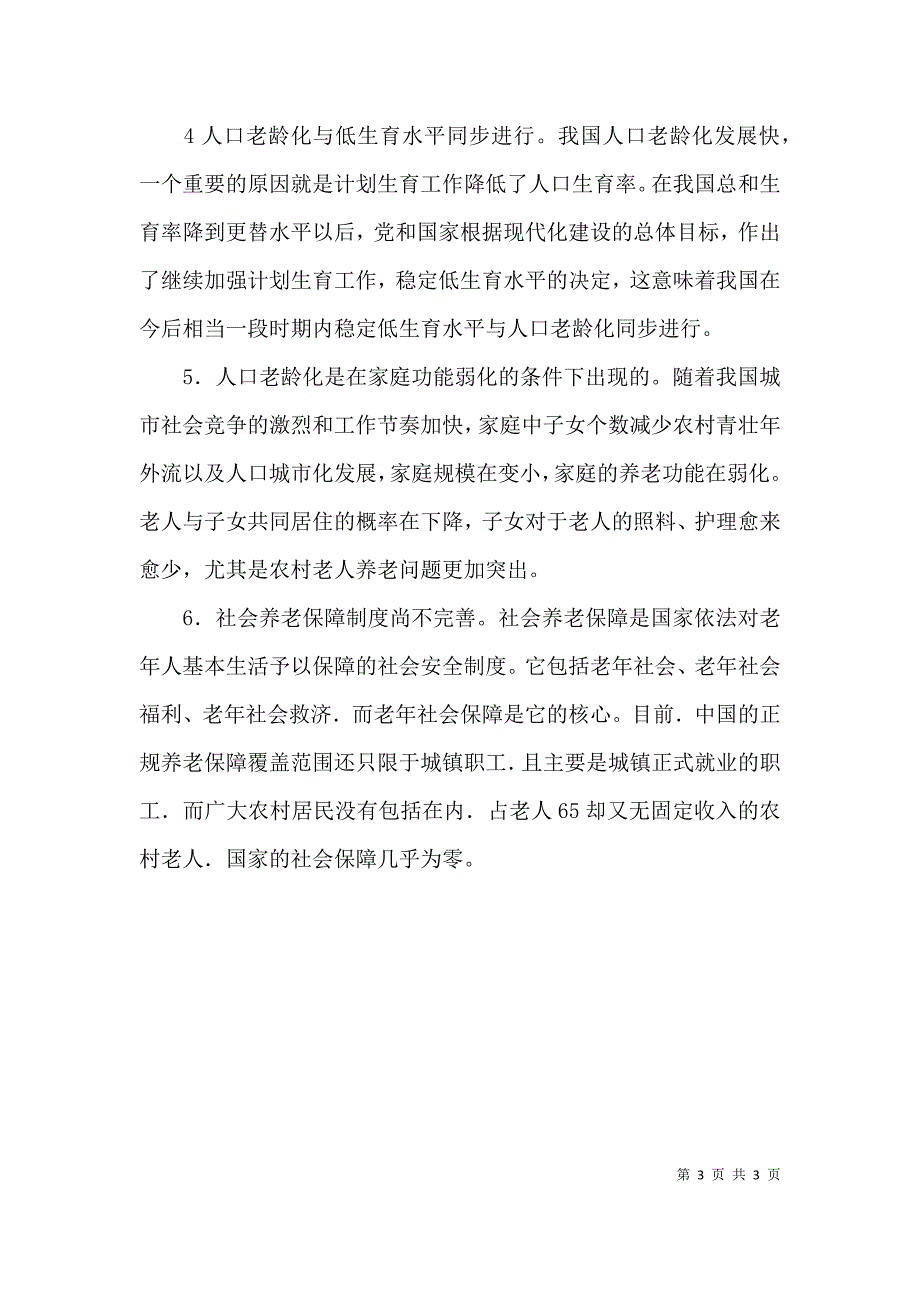 4 人口老龄化与低生育水平同步进行。我国人口老龄化发展快，一个重要的原因就是计划生育工作降低了人口生育率。在我国总和生育率降到更替水平以后，党和国家根据现代化建设的总体目标，作出了继续加强计划生育工作，稳定低生育水平的决定，这意味着我国在今后相当一段时期内稳定低生育水平与人口老龄化同步进行。

5．人口老龄化是在家庭功能弱化的条件下出现的。随着我国城市社会竞争的激烈和工作节奏加快，家庭中子女个数减少农村青壮年外流以及人口城市化发展，家庭规模在变小，家庭的养老功能在弱化。老人与子女共同居住的概率在下降，子女对于老人的照料、护理愈来愈少，尤其是农村老人养老问题更加突出。

6．社会养老保障制度尚不完善。社会养老保障是国家依法对老年人基本生活予以保障的社会安全制度。它包括老年社会、老年社会福利、老年社会救济．而老年社会保障是它的核心。目前．中国的正规养老保障覆盖范围还只限于城镇职工．且主要是城镇正式就业的职工．而广大农村居民没有包括在内．占老人 65 却又无固定收入的农村老人．国家的社会保障几乎为零。

第 3 页 共 3 页